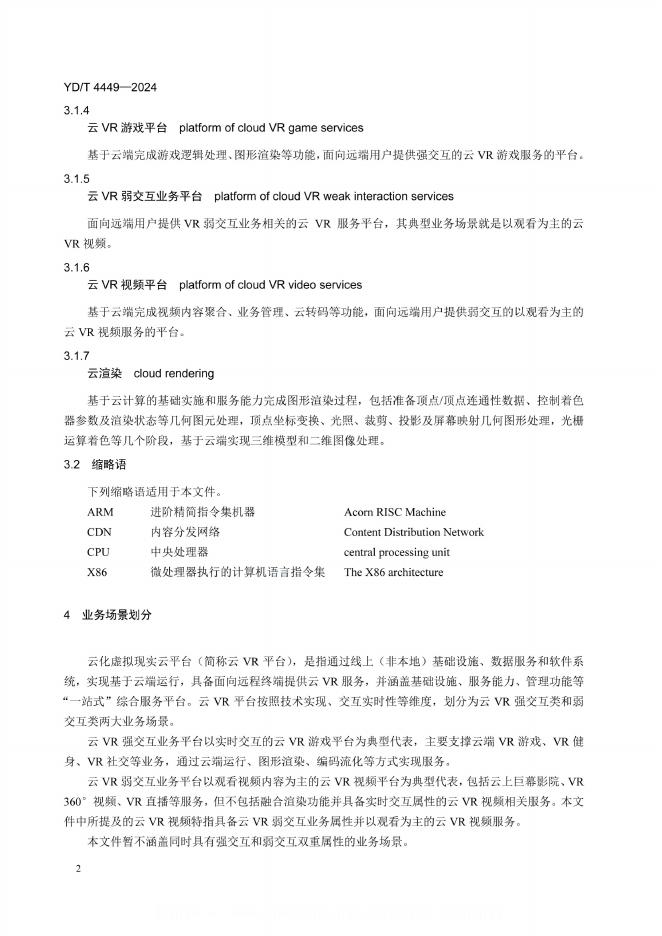 YD/T 4449—2024

3.1.4

云 VR 游戏平台　platform of cloud VR game services

基于云端完成游戏逻辑处理、图形渲染等功能，面向远端用户提供强交互的云 VR 游戏服务的平台。

3.1.5

云 VR 弱交互业务平台　platform of cloud VR weak interaction services

面向远端用户提供 VR 弱交互业务相关的云 VR 服务平台，其典型业务场景就是以观看为主的云 VR 视频。

3.1.6

云 VR 视频平台　platform of cloud VR video services

基于云端完成视频内容聚合、业务管理、云转码等功能，面向远端用户提供弱交互的以观看为主的云 VR 视频服务的平台。

3.1.7

云渲染　cloud rendering

基于云计算的基础实施和服务能力完成图形渲染过程，包括准备顶点/顶点连通性数据、控制着色器参数及渲染状态等几何图元处理，顶点坐标变换、光照、裁剪、投影及屏幕映射几何图形处理，光栅运算着色等几个阶段，基于云端实现三维模型和二维图像处理。

3.2　缩略语

下列缩略语适用于本文件。

| ARM | 进阶精简指令集机器 | Acorn RISC Machine |
|---|---|---|
| CDN | 内容分发网络 | Content Distribution Network |
| CPU | 中央处理器 | central processing unit |
| X86 | 微处理器执行的计算机语言指令集 | The X86 architecture |

4　业务场景划分

云化虚拟现实云平台（简称云 VR 平台），是指通过线上（非本地）基础设施、数据服务和软件系统，实现基于云端运行，具备面向远程终端提供云 VR 服务，并涵盖基础设施、服务能力、管理功能等“一站式”综合服务平台。云 VR 平台按照技术实现、交互实时性等维度，划分为云 VR 强交互类和弱交互类两大业务场景。

云 VR 强交互业务平台以实时交互的云 VR 游戏平台为典型代表，主要支撑云端 VR 游戏、VR 健身、VR 社交等业务，通过云端运行、图形渲染、编码流化等方式实现服务。

云 VR 弱交互业务平台以观看视频内容为主的云 VR 视频平台为典型代表，包括云上巨幕影院、VR 360°视频、VR 直播等服务，但不包括融合渲染功能并具备实时交互属性的云 VR 视频相关服务。本文件中所提及的云 VR 视频特指具备云 VR 弱交互业务属性并以观看为主的云 VR 视频服务。

本文件暂不涵盖同时具有强交互和弱交互双重属性的业务场景。

2